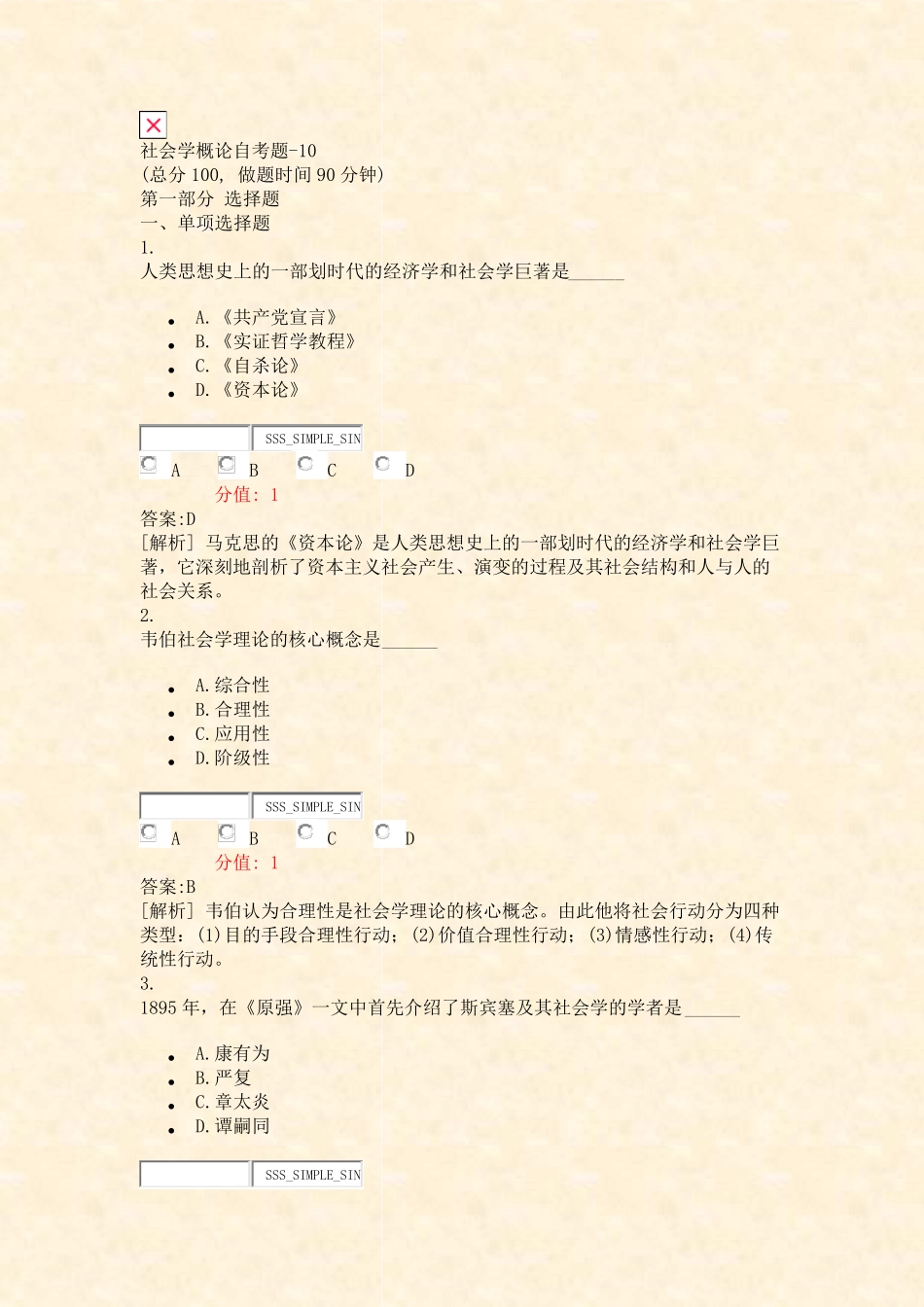 社会学概论自考题-10
(总分 100, 做题时间 90 分钟)
第一部分 选择题
一、单项选择题
1.
人类思想史上的一部划时代的经济学和社会学巨著是______

- A.《共产党宣言》
- B.《实证哲学教程》
- C.《自杀论》
- D.《资本论》

SSS_SIMPLE_SIN
A B C D
分值: 1
答案:D
[解析] 马克思的《资本论》是人类思想史上的一部划时代的经济学和社会学巨著，它深刻地剖析了资本主义社会产生、演变的过程及其社会结构和人与人的社会关系。
2.
韦伯社会学理论的核心概念是______

- A.综合性
- B.合理性
- C.应用性
- D.阶级性

SSS_SIMPLE_SIN
A B C D
分值: 1
答案:B
[解析] 韦伯认为合理性是社会学理论的核心概念。由此他将社会行动分为四种类型：(1)目的手段合理性行动；(2)价值合理性行动；(3)情感性行动；(4)传统性行动。
3.
1895 年，在《原强》一文中首先介绍了斯宾塞及其社会学的学者是______

- A.康有为
- B.严复
- C.章太炎
- D.谭嗣同

SSS_SIMPLE_SIN